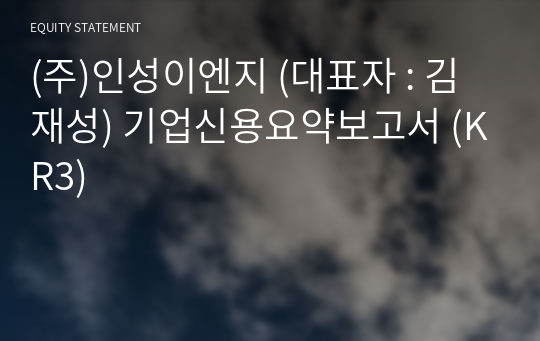 EQUITY STATEMENT

(주)인성이엔지 (대표자 : 김재성) 기업신용요약보고서 (KR3)